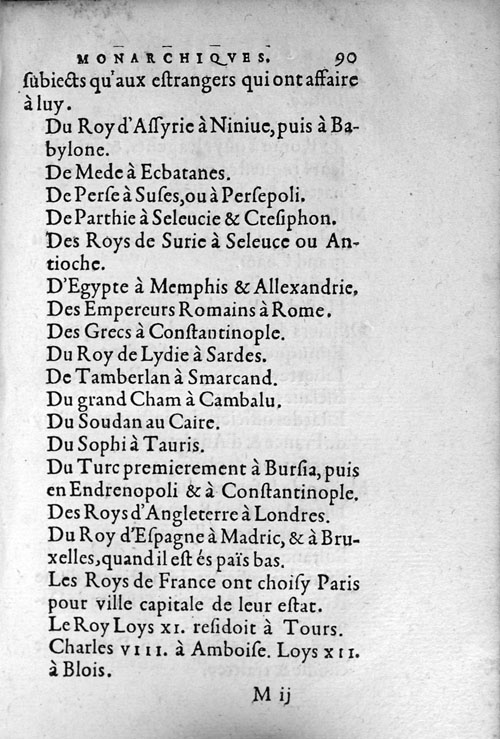 MONARCHIQVES. 90

ſubiects qu'aux eſtrangers qui ont affaire à luy.

Du Roy d'Aſſyrie à Niniue, puis à Babylone.

De Mede à Ecbatanes.

De Perſe à Suſes, ou à Perſepoli.

De Parthie à Seleucie & Cteſiphon.

Des Roys de Surie à Seleuce ou Antioche.

D'Egypte à Memphis & Allexandrie.

Des Empereurs Romains à Rome.

Des Grecs à Conſtantinople.

Du Roy de Lydie à Sardes.

De Tamberlan à Smarcand.

Du grand Cham à Cambalu.

Du Soudan au Caire.

Du Sophi à Tauris.

Du Turc premierement à Burſia, puis en Endrenopoli & à Conſtantinople.

Des Roys d'Angleterre à Londres.

Du Roy d'Eſpagne à Madric, & à Bruxelles, quand il eſt és païs bas.

Les Roys de France ont choiſy Paris pour ville capitale de leur eſtat.

Le Roy Loys XI. reſidoit à Tours. Charles VIII. à Amboiſe. Loys XII. à Blois.

M ij